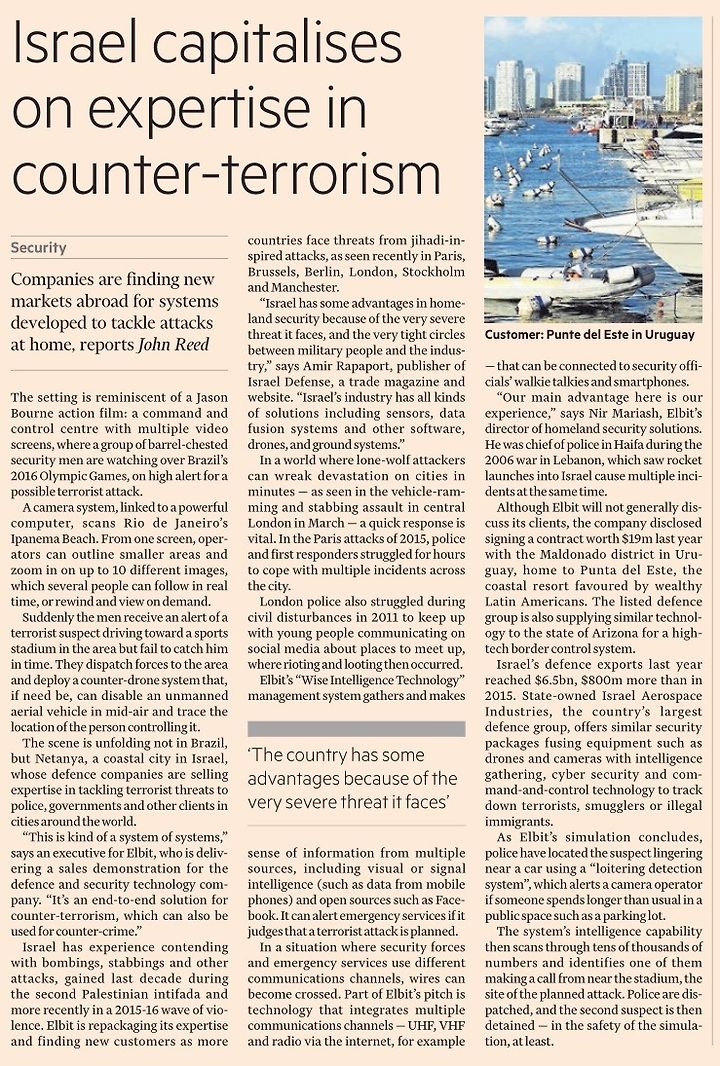 Israel capitalises on expertise in counter-terrorism

Security

Companies are finding new markets abroad for systems developed to tackle attacks at home, reports John Reed

The setting is reminiscent of a Jason Bourne action film: a command and control centre with multiple video screens, where a group of barrel-chested security men are watching over Brazil's 2016 Olympic Games, on high alert for a possible terrorist attack.

A camera system, linked to a powerful computer, scans Rio de Janeiro's Ipanema Beach. From one screen, operators can outline smaller areas and zoom in on up to 10 different images, which several people can follow in real time, or rewind and view on demand.

Suddenly the men receive an alert of a terrorist suspect driving toward a sports stadium in the area but fail to catch him in time. They dispatch forces to the area and deploy a counter-drone system that, if need be, can disable an unmanned aerial vehicle in mid-air and trace the location of the person controlling it.

The scene is unfolding not in Brazil, but Netanya, a coastal city in Israel, whose defence companies are selling expertise in tackling terrorist threats to police, governments and other clients in cities around the world.

"This is kind of a system of systems," says an executive for Elbit, who is delivering a sales demonstration for the defence and security technology company. "It's an end-to-end solution for counter-terrorism, which can also be used for counter-crime."

Israel has experience contending with bombings, stabbings and other attacks, gained last decade during the second Palestinian intifada and more recently in a 2015-16 wave of violence. Elbit is repackaging its expertise and finding new customers as more countries face threats from jihadi-inspired attacks, as seen recently in Paris, Brussels, Berlin, London, Stockholm and Manchester.

"Israel has some advantages in homeland security because of the very severe threat it faces, and the very tight circles between military people and the industry," says Amir Rapaport, publisher of Israel Defense, a trade magazine and website. "Israel's industry has all kinds of solutions including sensors, data fusion systems and other software, drones, and ground systems."

In a world where lone-wolf attackers can wreak devastation on cities in minutes — as seen in the vehicle-ramming and stabbing assault in central London in March — a quick response is vital. In the Paris attacks of 2015, police and first responders struggled for hours to cope with multiple incidents across the city.

London police also struggled during civil disturbances in 2011 to keep up with young people communicating on social media about places to meet up, where rioting and looting then occurred.

Elbit's "Wise Intelligence Technology" management system gathers and makes

'The country has some advantages because of the very severe threat it faces'

sense of information from multiple sources, including visual or signal intelligence (such as data from mobile phones) and open sources such as Facebook. It can alert emergency services if it judges that a terrorist attack is planned.

In a situation where security forces and emergency services use different communications channels, wires can become crossed. Part of Elbit's pitch is technology that integrates multiple communications channels — UHF, VHF and radio via the internet, for example

Customer: Punte del Este in Uruguay

— that can be connected to security officials' walkie talkies and smartphones.

"Our main advantage here is our experience," says Nir Mariash, Elbit's director of homeland security solutions. He was chief of police in Haifa during the 2006 war in Lebanon, which saw rocket launches into Israel cause multiple incidents at the same time.

Although Elbit will not generally discuss its clients, the company disclosed signing a contract worth $19m last year with the Maldonado district in Uruguay, home to Punta del Este, the coastal resort favoured by wealthy Latin Americans. The listed defence group is also supplying similar technology to the state of Arizona for a high-tech border control system.

Israel's defence exports last year reached $6.5bn, $800m more than in 2015. State-owned Israel Aerospace Industries, the country's largest defence group, offers similar security packages fusing equipment such as drones and cameras with intelligence gathering, cyber security and command-and-control technology to track down terrorists, smugglers or illegal immigrants.

As Elbit's simulation concludes, police have located the suspect lingering near a car using a "loitering detection system", which alerts a camera operator if someone spends longer than usual in a public space such as a parking lot.

The system's intelligence capability then scans through tens of thousands of numbers and identifies one of them making a call from near the stadium, the site of the planned attack. Police are dispatched, and the second suspect is then detained — in the safety of the simulation, at least.